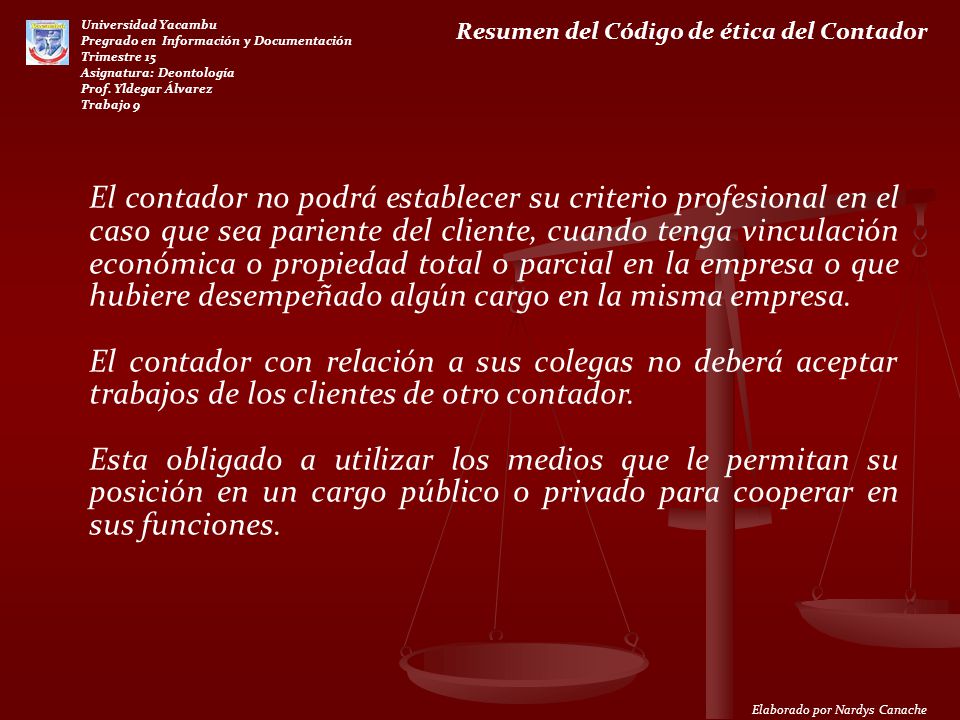 Universidad Yacambu
Pregrado en Información y Documentación
Trimestre 15
Asignatura: Deontología
Prof. Yldegar Álvarez
Trabajo 9

Resumen del Código de ética del Contador

El contador no podrá establecer su criterio profesional en el caso que sea pariente del cliente, cuando tenga vinculación económica o propiedad total o parcial en la empresa o que hubiere desempeñado algún cargo en la misma empresa.

El contador con relación a sus colegas no deberá aceptar trabajos de los clientes de otro contador.

Esta obligado a utilizar los medios que le permitan su posición en un cargo público o privado para cooperar en sus funciones.

Elaborado por Nardys Canache